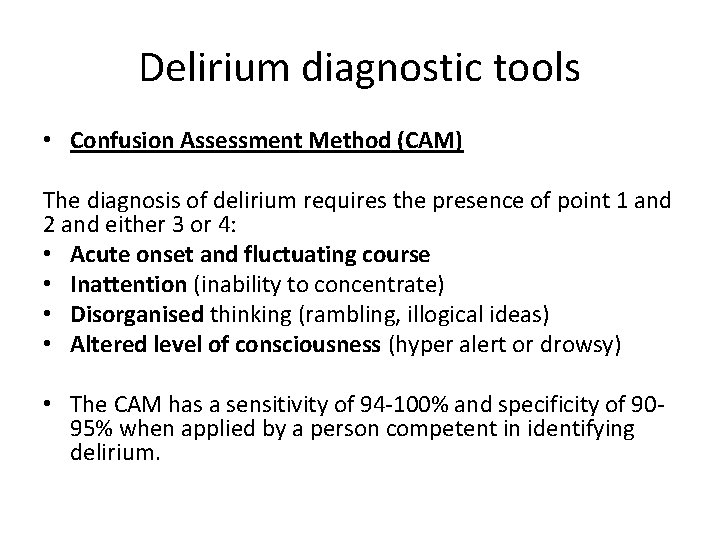 Delirium diagnostic tools

• Confusion Assessment Method (CAM)

The diagnosis of delirium requires the presence of point 1 and 2 and either 3 or 4:
• Acute onset and fluctuating course
• Inattention (inability to concentrate)
• Disorganised thinking (rambling, illogical ideas)
• Altered level of consciousness (hyper alert or drowsy)

• The CAM has a sensitivity of 94-100% and specificity of 90-95% when applied by a person competent in identifying delirium.